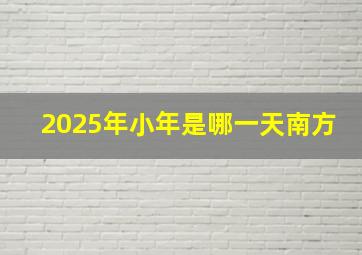 2025年小年是哪一天南方